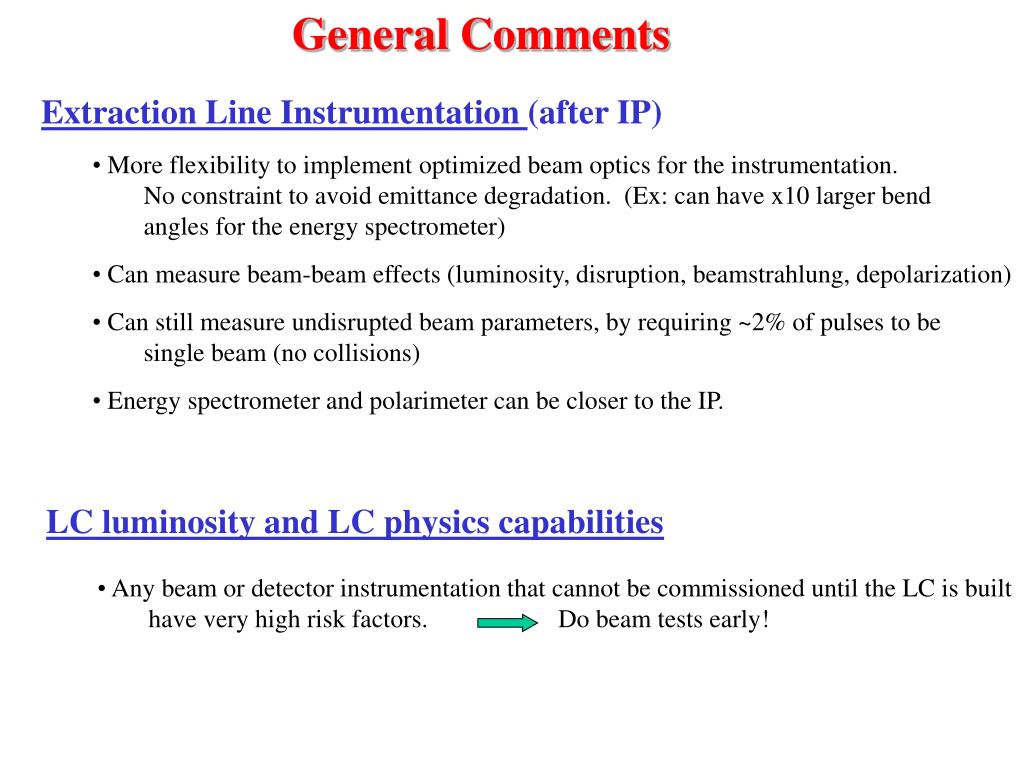 General Comments

Extraction Line Instrumentation (after IP)

• More flexibility to implement optimized beam optics for the instrumentation. No constraint to avoid emittance degradation. (Ex: can have x10 larger bend angles for the energy spectrometer)

• Can measure beam-beam effects (luminosity, disruption, beamstrahlung, depolarization)

• Can still measure undisrupted beam parameters, by requiring ~2% of pulses to be single beam (no collisions)

• Energy spectrometer and polarimeter can be closer to the IP.

LC luminosity and LC physics capabilities

• Any beam or detector instrumentation that cannot be commissioned until the LC is built have very high risk factors. Do beam tests early!